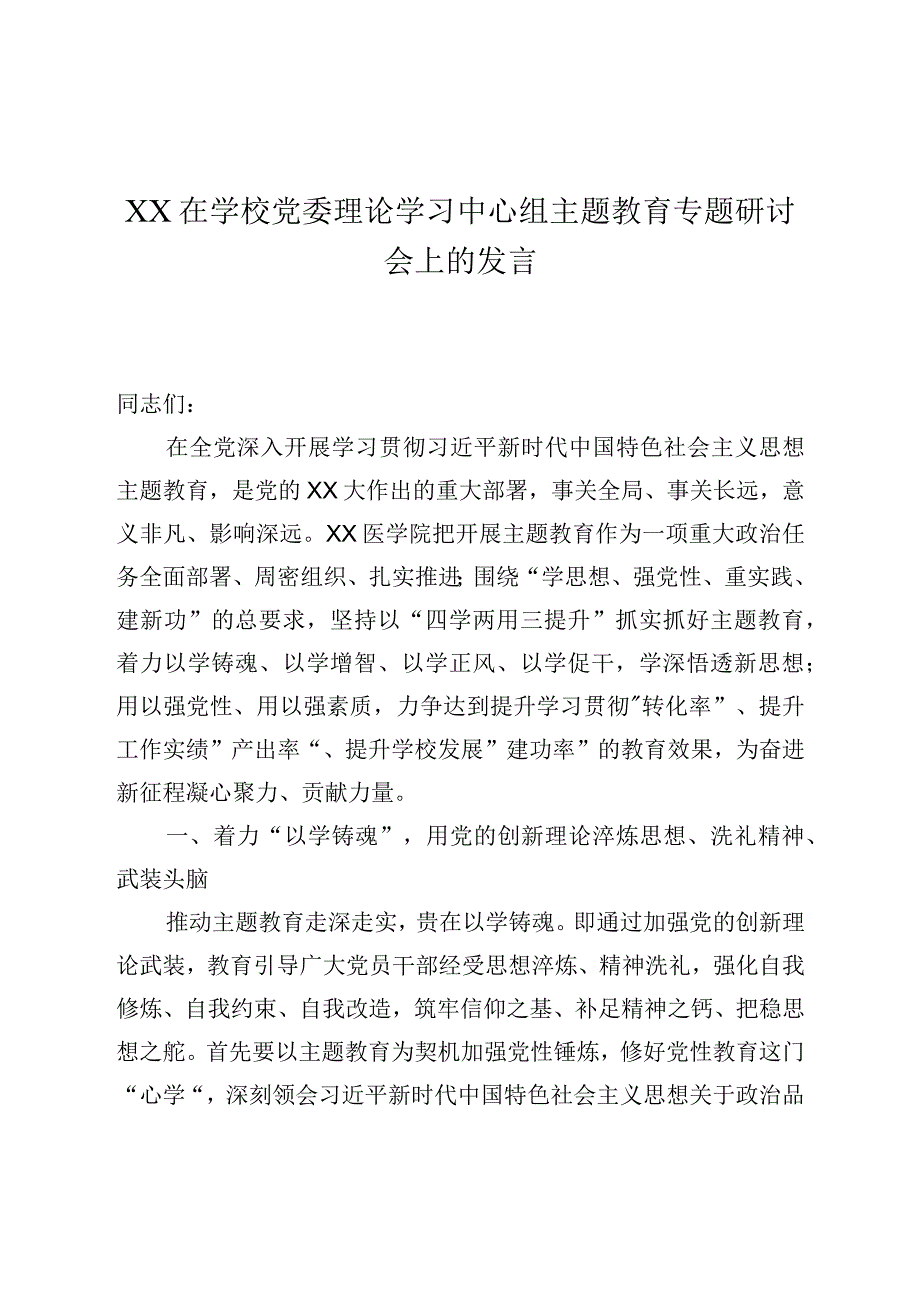 XX在学校党委理论学习中心组主题教育专题研讨会上的发言

同志们：

在全党深入开展学习贯彻习近平新时代中国特色社会主义思想主题教育，是党的XX大作出的重大部署，事关全局、事关长远，意义非凡、影响深远。XX医学院把开展主题教育作为一项重大政治任务全面部署、周密组织、扎实推进;围绕“学思想、强党性、重实践、建新功”的总要求，坚持以“四学两用三提升”抓实抓好主题教育，着力以学铸魂、以学增智、以学正风、以学促干，学深悟透新思想;用以强党性、用以强素质，力争达到提升学习贯彻"转化率”、提升工作实绩”产出率“、提升学校发展”建功率”的教育效果，为奋进新征程凝心聚力、贡献力量。

一、着力“以学铸魂”，用党的创新理论淬炼思想、洗礼精神、武装头脑

推动主题教育走深走实，贵在以学铸魂。即通过加强党的创新理论武装，教育引导广大党员干部经受思想淬炼、精神洗礼，强化自我修炼、自我约束、自我改造，筑牢信仰之基、补足精神之钙、把稳思想之舵。首先要以主题教育为契机加强党性锤炼，修好党性教育这门“心学“，深刻领会习近平新时代中国特色社会主义思想关于政治品